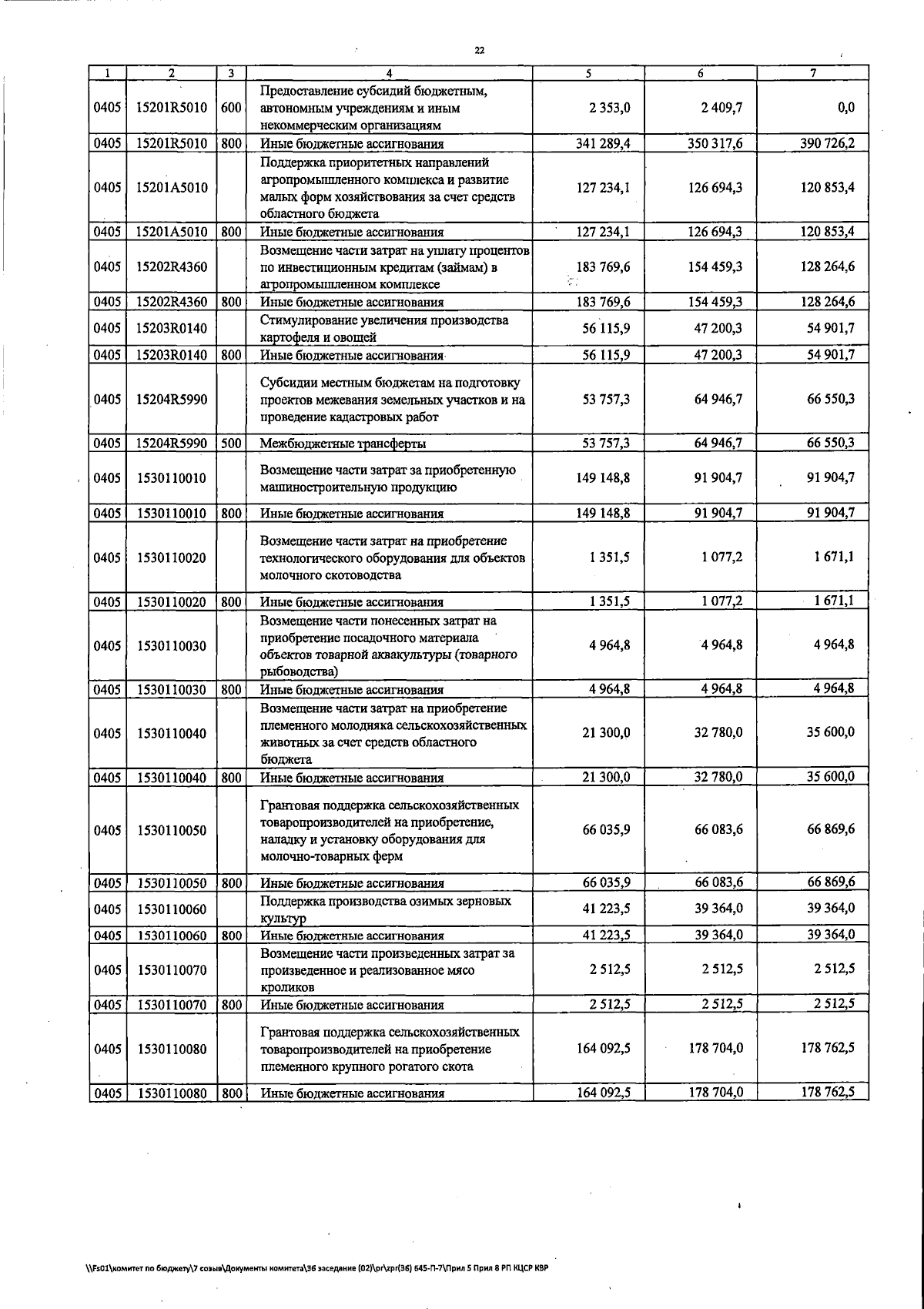 22

| 1 | 2 | 3 | 4 | 5 | 6 | 7 |
|---|---|---|---|---|---|---|
| 0405 | 15201R5010 | 600 | Предоставление субсидий бюджетным, автономным учреждениям и иным некоммерческим организациям | 2 353,0 | 2 409,7 | 0,0 |
| 0405 | 15201R5010 | 800 | Иные бюджетные ассигнования | 341 289,4 | 350 317,6 | 390 726,2 |
| 0405 | 15201A5010 |  | Поддержка приоритетных направлений агропромышленного комплекса и развитие малых форм хозяйствования за счет средств областного бюджета | 127 234,1 | 126 694,3 | 120 853,4 |
| 0405 | 15201A5010 | 800 | Иные бюджетные ассигнования | 127 234,1 | 126 694,3 | 120 853,4 |
| 0405 | 15202R4360 |  | Возмещение части затрат на уплату процентов по инвестиционным кредитам (займам) в агропромышленном комплексе | 183 769,6 | 154 459,3 | 128 264,6 |
| 0405 | 15202R4360 | 800 | Иные бюджетные ассигнования | 183 769,6 | 154 459,3 | 128 264,6 |
| 0405 | 15203R0140 |  | Стимулирование увеличения производства картофеля и овощей | 56 115,9 | 47 200,3 | 54 901,7 |
| 0405 | 15203R0140 | 800 | Иные бюджетные ассигнования | 56 115,9 | 47 200,3 | 54 901,7 |
| 0405 | 15204R5990 |  | Субсидии местным бюджетам на подготовку проектов межевания земельных участков и на проведение кадастровых работ | 53 757,3 | 64 946,7 | 66 550,3 |
| 0405 | 15204R5990 | 500 | Межбюджетные трансферты | 53 757,3 | 64 946,7 | 66 550,3 |
| 0405 | 1530110010 |  | Возмещение части затрат за приобретенную машиностроительную продукцию | 149 148,8 | 91 904,7 | 91 904,7 |
| 0405 | 1530110010 | 800 | Иные бюджетные ассигнования | 149 148,8 | 91 904,7 | 91 904,7 |
| 0405 | 1530110020 |  | Возмещение части затрат на приобретение технологического оборудования для объектов молочного скотоводства | 1 351,5 | 1 077,2 | 1 671,1 |
| 0405 | 1530110020 | 800 | Иные бюджетные ассигнования | 1 351,5 | 1 077,2 | 1 671,1 |
| 0405 | 1530110030 |  | Возмещение части понесенных затрат на приобретение посадочного материала объектов товарной аквакультуры (товарного рыбоводства) | 4 964,8 | 4 964,8 | 4 964,8 |
| 0405 | 1530110030 | 800 | Иные бюджетные ассигнования | 4 964,8 | 4 964,8 | 4 964,8 |
| 0405 | 1530110040 |  | Возмещение части затрат на приобретение племенного молодняка сельскохозяйственных животных за счет средств областного бюджета | 21 300,0 | 32 780,0 | 35 600,0 |
| 0405 | 1530110040 | 800 | Иные бюджетные ассигнования | 21 300,0 | 32 780,0 | 35 600,0 |
| 0405 | 1530110050 |  | Грантовая поддержка сельскохозяйственных товаропроизводителей на приобретение, наладку и установку оборудования для молочно-товарных ферм | 66 035,9 | 66 083,6 | 66 869,6 |
| 0405 | 1530110050 | 800 | Иные бюджетные ассигнования | 66 035,9 | 66 083,6 | 66 869,6 |
| 0405 | 1530110060 |  | Поддержка производства озимых зерновых культур | 41 223,5 | 39 364,0 | 39 364,0 |
| 0405 | 1530110060 | 800 | Иные бюджетные ассигнования | 41 223,5 | 39 364,0 | 39 364,0 |
| 0405 | 1530110070 |  | Возмещение части произведенных затрат за произведенное и реализованное мясо кроликов | 2 512,5 | 2 512,5 | 2 512,5 |
| 0405 | 1530110070 | 800 | Иные бюджетные ассигнования | 2 512,5 | 2 512,5 | 2 512,5 |
| 0405 | 1530110080 |  | Грантовая поддержка сельскохозяйственных товаропроизводителей на приобретение племенного крупного рогатого скота | 164 092,5 | 178 704,0 | 178 762,5 |
| 0405 | 1530110080 | 800 | Иные бюджетные ассигнования | 164 092,5 | 178 704,0 | 178 762,5 |

\\Fs01\комитет по бюджету\7 созыв\Документы комитета\36 заседание (02)\pr\zpr(36) 645-П-7\Прил 5 Прил 8 РП КЦСР КВР